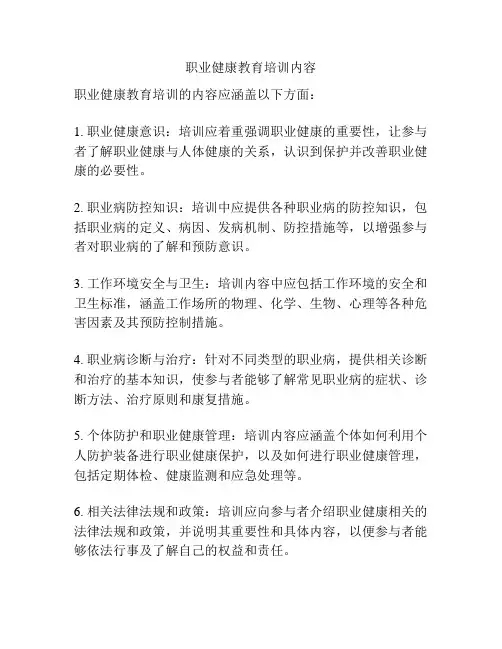 职业健康教育培训内容

职业健康教育培训的内容应涵盖以下方面：

1. 职业健康意识：培训应着重强调职业健康的重要性，让参与者了解职业健康与人体健康的关系，认识到保护并改善职业健康的必要性。

2. 职业病防控知识：培训中应提供各种职业病的防控知识，包括职业病的定义、病因、发病机制、防控措施等，以增强参与者对职业病的了解和预防意识。

3. 工作环境安全与卫生：培训内容中应包括工作环境的安全和卫生标准，涵盖工作场所的物理、化学、生物、心理等各种危害因素及其预防控制措施。

4. 职业病诊断与治疗：针对不同类型的职业病，提供相关诊断和治疗的基本知识，使参与者能够了解常见职业病的症状、诊断方法、治疗原则和康复措施。

5. 个体防护和职业健康管理：培训内容应涵盖个体如何利用个人防护装备进行职业健康保护，以及如何进行职业健康管理，包括定期体检、健康监测和应急处理等。

6. 相关法律法规和政策：培训应向参与者介绍职业健康相关的法律法规和政策，并说明其重要性和具体内容，以便参与者能够依法行事及了解自己的权益和责任。